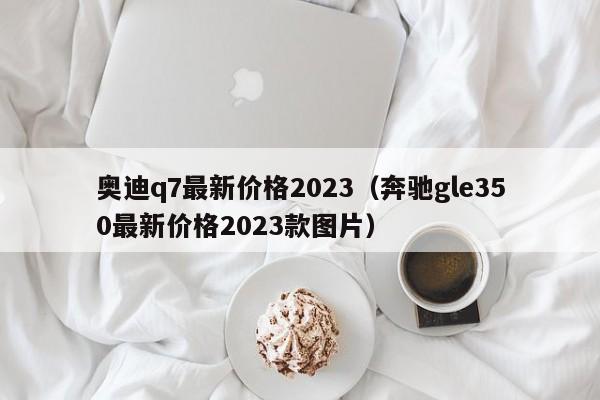 奥迪q7最新价格2023（奔驰gle350最新价格2023款图片）